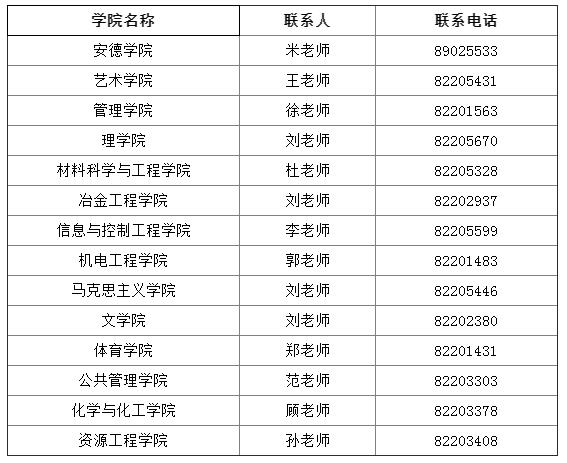 | 学院名称 | 联系人 | 联系电话 |
|---|---|---|
| 安德学院 | 米老师 | 89025533 |
| 艺术学院 | 王老师 | 82205431 |
| 管理学院 | 徐老师 | 82201563 |
| 理学院 | 刘老师 | 82205670 |
| 材料科学与工程学院 | 杜老师 | 82205328 |
| 冶金工程学院 | 刘老师 | 82202937 |
| 信息与控制工程学院 | 李老师 | 82205599 |
| 机电工程学院 | 郭老师 | 82201483 |
| 马克思主义学院 | 刘老师 | 82205446 |
| 文学院 | 刘老师 | 82202380 |
| 体育学院 | 郑老师 | 82201431 |
| 公共管理学院 | 范老师 | 82203303 |
| 化学与化工学院 | 顾老师 | 82203378 |
| 资源工程学院 | 孙老师 | 82203408 |